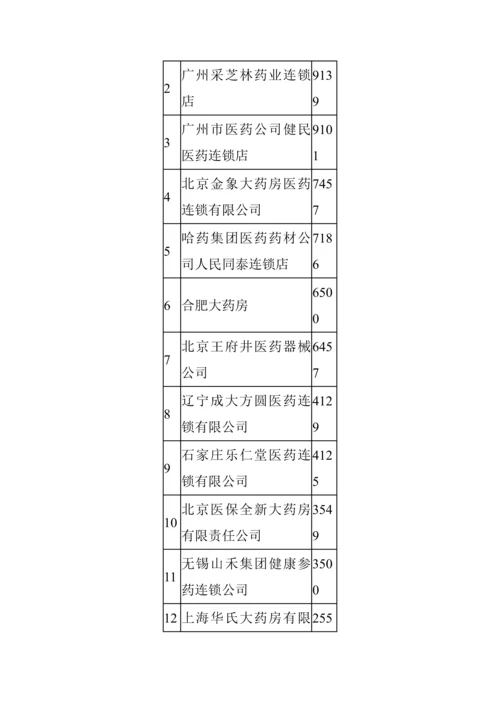 | 2 | 广州采芝林药业连锁店 | 9139 |
|---|---|---|
| 3 | 广州市医药公司健民医药连锁店 | 9101 |
| 4 | 北京金象大药房医药连锁有限公司 | 7457 |
| 5 | 哈药集团医药药材公司人民同泰连锁店 | 7186 |
| 6 | 合肥大药房 | 6500 |
| 7 | 北京王府井医药器械公司 | 6457 |
| 8 | 辽宁成大方圆医药连锁有限公司 | 4129 |
| 9 | 石家庄乐仁堂医药连锁有限公司 | 4125 |
| 10 | 北京医保全新大药房有限责任公司 | 3549 |
| 11 | 无锡山禾集团健康参药连锁公司 | 3500 |
| 12 | 上海华氏大药房有限 | 255 |